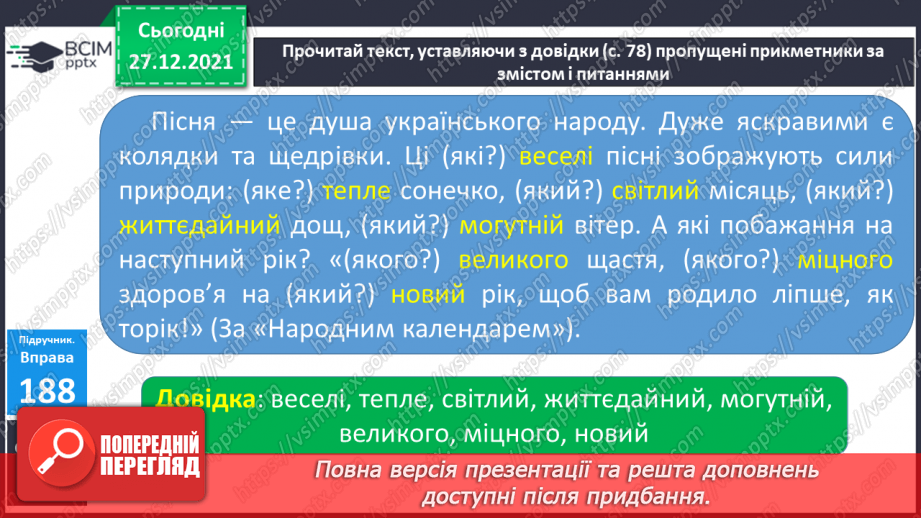 ВСІМ pptx

Сьогодні 27.12.2021

Прочитай текст, уставляючи з довідки (с. 78) пропущені прикметники за змістом і питаннями

Пісня — це душа українського народу. Дуже яскравими є колядки та щедрівки. Ці (які?) веселі пісні зображують сили природи: (яке?) тепле сонечко, (який?) світлий місяць, (який?) життєдайний дощ, (який?) могутній вітер. А які побажання на наступний рік? «(якого?) великого щастя, (якого?) міцного здоров'я на (який?) новий рік, щоб вам родило ліпше, як торік!» (За «Народним календарем»).

Підручник. Вправа 188

Довідка: веселі, тепле, світлий, життєдайний, могутній, великого, міцного, новий

ПОПЕРЕДНІЙ ПЕРЕГЛЯД

Повна версія презентації та решта доповнень доступні після придбання.

https://vsimpptx.com